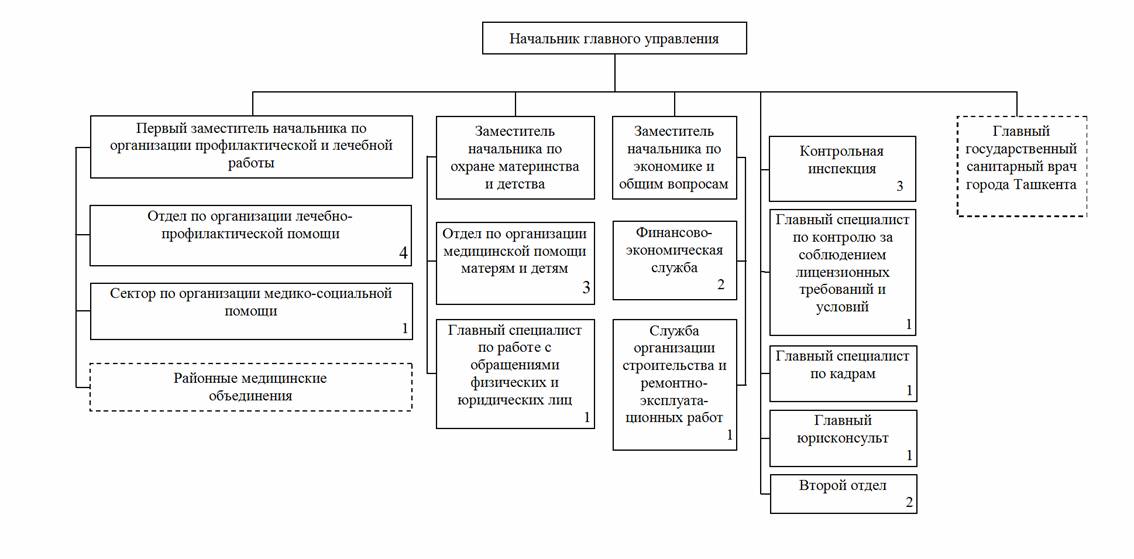 Начальник главного управления

Первый заместитель начальника по организации профилактической и лечебной работы

Отдел по организации лечебно-профилактической помощи
4

Сектор по организации медико-социальной помощи
1

Районные медицинские объединения

Заместитель начальника по охране материнства и детства

Отдел по организации медицинской помощи матерям и детям
3

Главный специалист по работе с обращениями физических и юридических лиц
1

Заместитель начальника по экономике и общим вопросам

Финансово-экономическая служба
2

Служба организации строительства и ремонтно-эксплуатационных работ
1

Контрольная инспекция
3

Главный специалист по контролю за соблюдением лицензионных требований и условий
1

Главный специалист по кадрам
1

Главный юрисконсульт
1

Второй отдел
2

Главный государственный санитарный врач города Ташкента